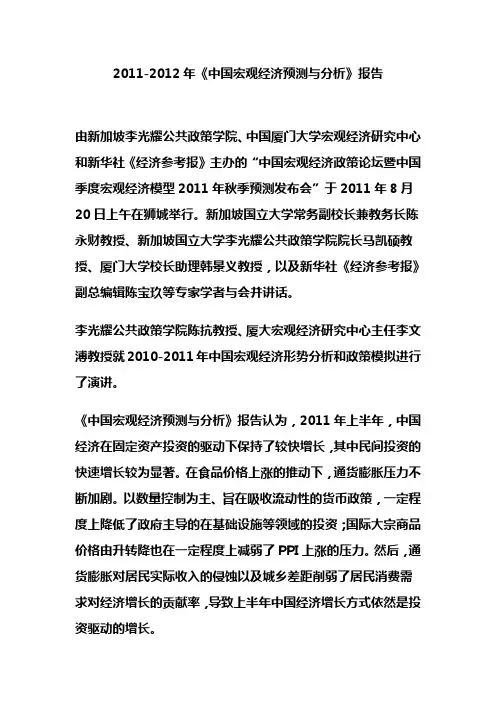 2011-2012 年《中国宏观经济预测与分析》报告

由新加坡李光耀公共政策学院、中国厦门大学宏观经济研究中心和新华社《经济参考报》主办的“中国宏观经济政策论坛暨中国季度宏观经济模型 2011 年秋季预测发布会”于 2011 年 8 月 20 日上午在狮城举行。新加坡国立大学常务副校长兼教务长陈永财教授、新加坡国立大学李光耀公共政策学院院长马凯硕教授、厦门大学校长助理韩景义教授，以及新华社《经济参考报》副总编辑陈宝玖等专家学者与会并讲话。

李光耀公共政策学院陈抗教授、厦大宏观经济研究中心主任李文溥教授就 2010-2011 年中国宏观经济形势分析和政策模拟进行了演讲。

《中国宏观经济预测与分析》报告认为，2011 年上半年，中国经济在固定资产投资的驱动下保持了较快增长，其中民间投资的快速增长较为显著。在食品价格上涨的推动下，通货膨胀压力不断加剧。以数量控制为主、旨在吸收流动性的货币政策，一定程度上降低了政府主导的在基础设施等领域的投资；国际大宗商品价格由升转降也在一定程度上减弱了 PPI 上涨的压力。然后，通货膨胀对居民实际收入的侵蚀以及城乡差距削弱了居民消费需求对经济增长的贡献率，导致上半年中国经济增长方式依然是投资驱动的增长。